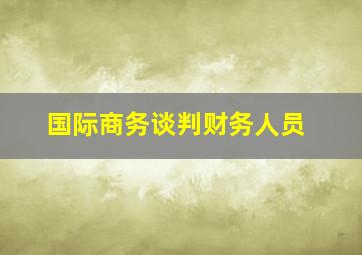 国际商务谈判财务人员